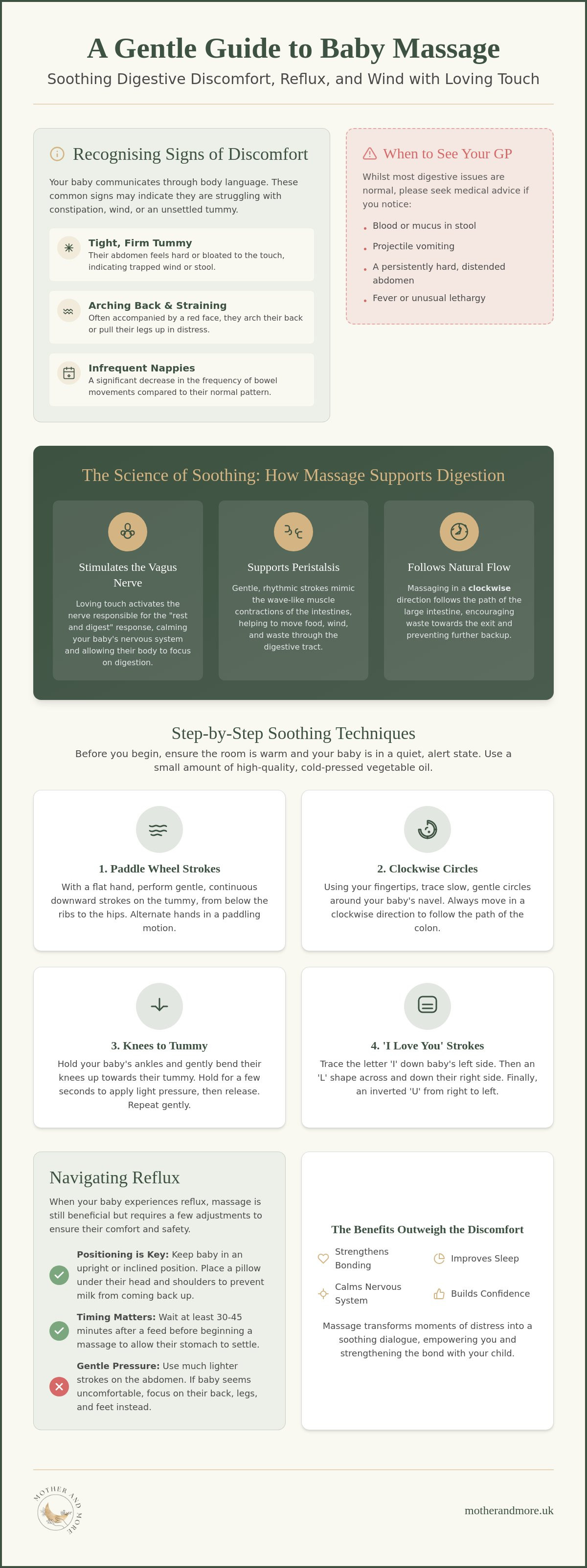 A Gentle Guide to Baby Massage

Soothing Digestive Discomfort, Reflux, and Wind with Loving Touch

Recognising Signs of Discomfort

Your baby communicates through body language. These common signs may indicate they are struggling with constipation, wind, or an unsettled tummy.

Tight, Firm Tummy
Their abdomen feels hard or bloated to the touch, indicating trapped wind or stool.

Arching Back & Straining
Often accompanied by a red face, they arch their back or pull their legs up in distress.

Infrequent Nappies
A significant decrease in the frequency of bowel movements compared to their normal pattern.

When to See Your GP

Whilst most digestive issues are normal, please seek medical advice if you notice:

• Blood or mucus in stool
• Projectile vomiting
• A persistently hard, distended abdomen
• Fever or unusual lethargy

The Science of Soothing: How Massage Supports Digestion

Stimulates the Vagus Nerve
Loving touch activates the nerve responsible for the "rest and digest" response, calming your baby's nervous system and allowing their body to focus on digestion.

Supports Peristalsis
Gentle, rhythmic strokes mimic the wave-like muscle contractions of the intestines, helping to move food, wind, and waste through the digestive tract.

Follows Natural Flow
Massaging in a clockwise direction follows the path of the large intestine, encouraging waste towards the exit and preventing further backup.

Step-by-Step Soothing Techniques

Before you begin, ensure the room is warm and your baby is in a quiet, alert state. Use a small amount of high-quality, cold-pressed vegetable oil.

1. Paddle Wheel Strokes
With a flat hand, perform gentle, continuous downward strokes on the tummy, from below the ribs to the hips. Alternate hands in a paddling motion.

2. Clockwise Circles
Using your fingertips, trace slow, gentle circles around your baby's navel. Always move in a clockwise direction to follow the path of the colon.

3. Knees to Tummy
Hold your baby's ankles and gently bend their knees up towards their tummy. Hold for a few seconds to apply light pressure, then release. Repeat gently.

4. 'I Love You' Strokes
Trace the letter 'I' down baby's left side. Then an 'L' shape across and down their right side. Finally, an inverted 'U' from right to left.

Navigating Reflux

When your baby experiences reflux, massage is still beneficial but requires a few adjustments to ensure their comfort and safety.

Positioning is Key: Keep baby in an upright or inclined position. Place a pillow under their head and shoulders to prevent milk from coming back up.

Timing Matters: Wait at least 30-45 minutes after a feed before beginning a massage to allow their stomach to settle.

Gentle Pressure: Use much lighter strokes on the abdomen. If baby seems uncomfortable, focus on their back, legs, and feet instead.

The Benefits Outweigh the Discomfort

Strengthens Bonding
Improves Sleep
Calms Nervous System
Builds Confidence

Massage transforms moments of distress into a soothing dialogue, empowering you and strengthening the bond with your child.

MOTHER AND MORE

motherandmore.uk